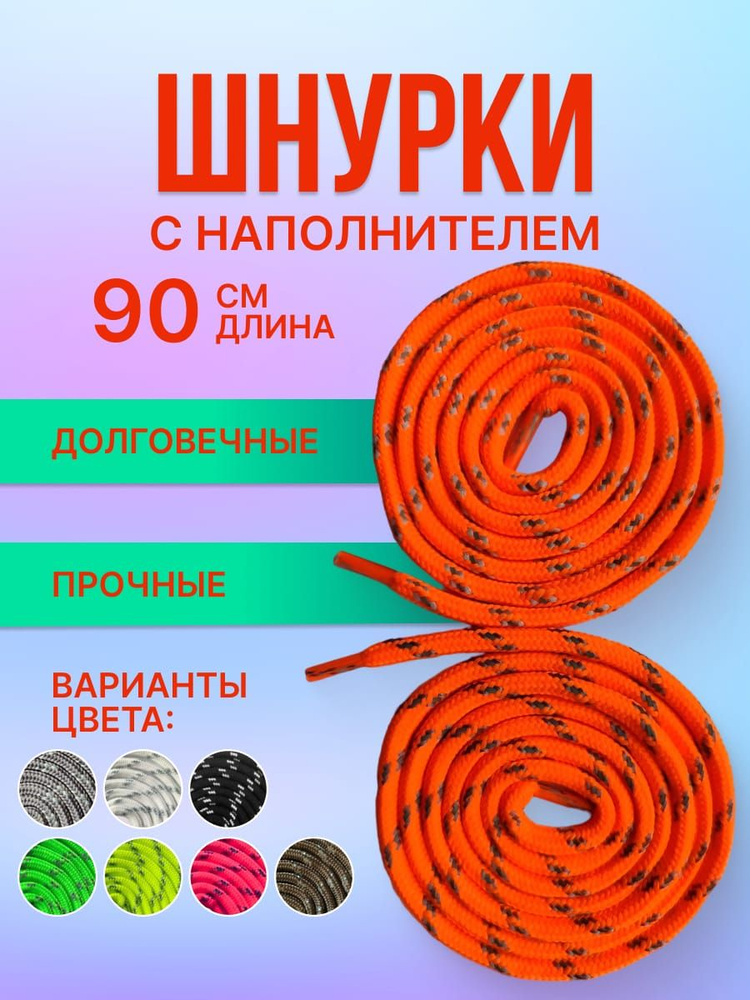 ШНУРКИ

С НАПОЛНИТЕЛЕМ

90 СМ ДЛИНА

ДОЛГОВЕЧНЫЕ

ПРОЧНЫЕ

ВАРИАНТЫ ЦВЕТА: